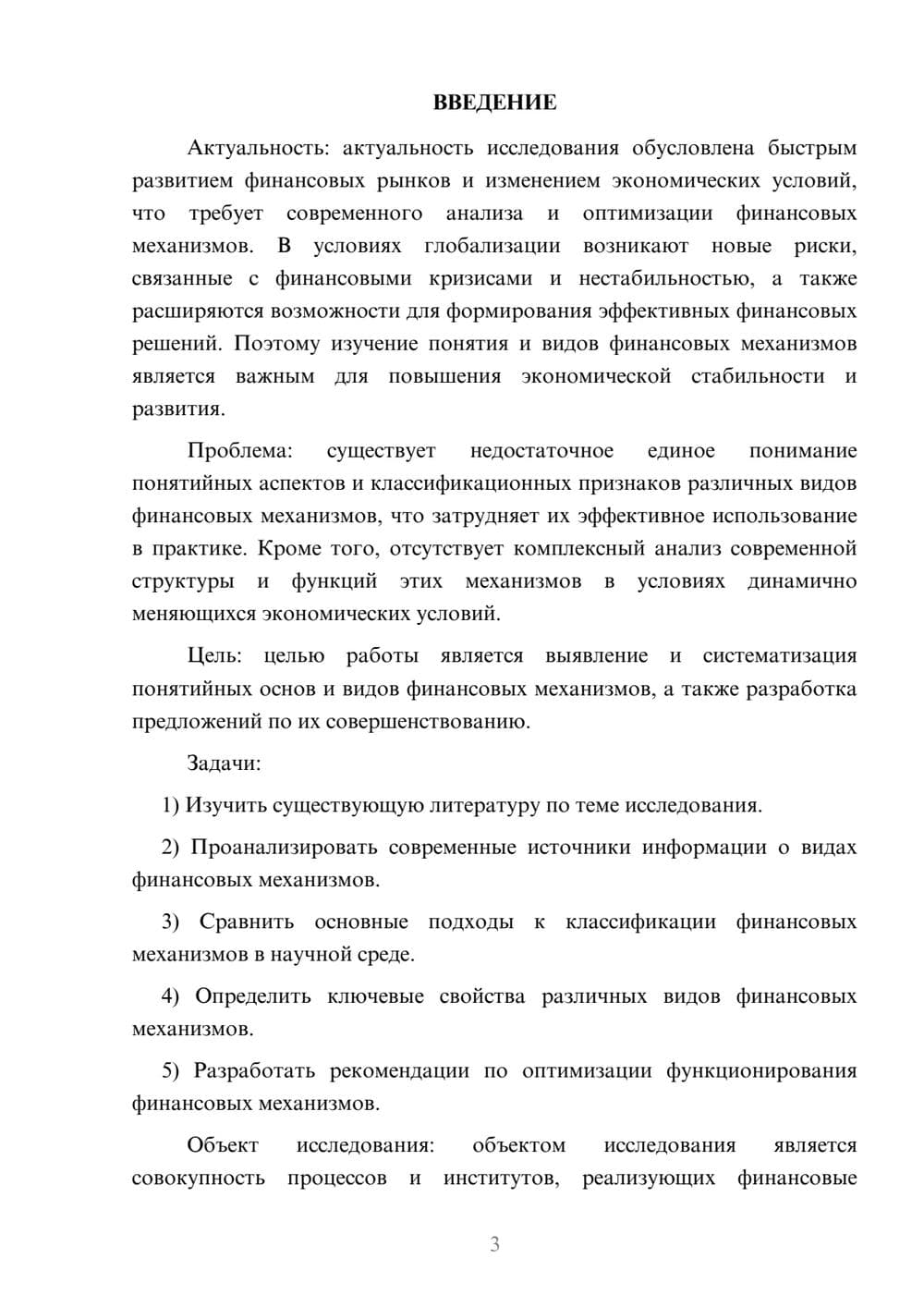 ВВЕДЕНИЕ

Актуальность: актуальность исследования обусловлена быстрым развитием финансовых рынков и изменением экономических условий, что требует современного анализа и оптимизации финансовых механизмов. В условиях глобализации возникают новые риски, связанные с финансовыми кризисами и нестабильностью, а также расширяются возможности для формирования эффективных финансовых решений. Поэтому изучение понятия и видов финансовых механизмов является важным для повышения экономической стабильности и развития.

Проблема: существует недостаточное единое понимание понятийных аспектов и классификационных признаков различных видов финансовых механизмов, что затрудняет их эффективное использование в практике. Кроме того, отсутствует комплексный анализ современной структуры и функций этих механизмов в условиях динамично меняющихся экономических условий.

Цель: целью работы является выявление и систематизация понятийных основ и видов финансовых механизмов, а также разработка предложений по их совершенствованию.

Задачи:

1) Изучить существующую литературу по теме исследования.

2) Проанализировать современные источники информации о видах финансовых механизмов.

3) Сравнить основные подходы к классификации финансовых механизмов в научной среде.

4) Определить ключевые свойства различных видов финансовых механизмов.

5) Разработать рекомендации по оптимизации функционирования финансовых механизмов.

Объект исследования: объектом исследования является совокупность процессов и институтов, реализующих финансовые

3